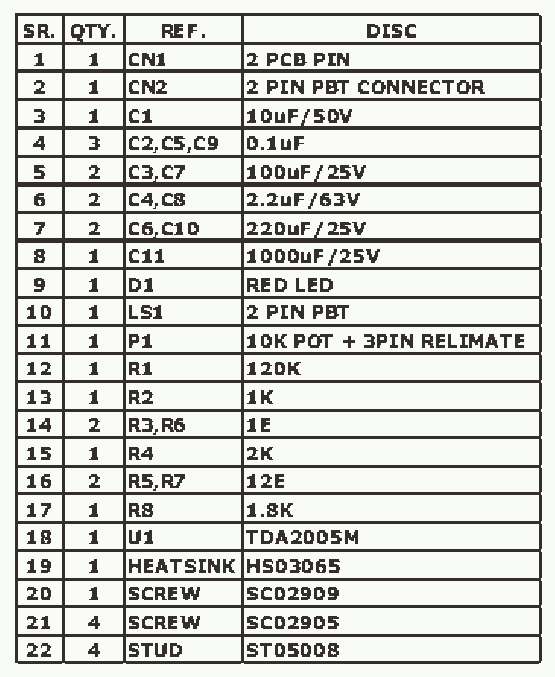 | SR. | QTY. | REF. | DISC |
|---|---|---|---|
| 1 | 1 | CN1 | 2 PCB PIN |
| 2 | 1 | CN2 | 2 PIN PBT CONNECTOR |
| 3 | 1 | C1 | 10uF/50V |
| 4 | 3 | C2,C5,C9 | 0.1uF |
| 5 | 2 | C3,C7 | 100uF/25V |
| 6 | 2 | C4,C8 | 2.2uF/63V |
| 7 | 2 | C6,C10 | 220uF/25V |
| 8 | 1 | C11 | 1000uF/25V |
| 9 | 1 | D1 | RED LED |
| 10 | 1 | LS1 | 2 PIN PBT |
| 11 | 1 | P1 | 10K POT + 3PIN RELIMATE |
| 12 | 1 | R1 | 120K |
| 13 | 1 | R2 | 1K |
| 14 | 2 | R3,R6 | 1E |
| 15 | 1 | R4 | 2K |
| 16 | 2 | R5,R7 | 12E |
| 17 | 1 | R8 | 1.8K |
| 18 | 1 | U1 | TDA2005M |
| 19 | 1 | HEATSINK | HS03065 |
| 20 | 1 | SCREW | SC02909 |
| 21 | 4 | SCREW | SC02905 |
| 22 | 4 | STUD | ST05008 |